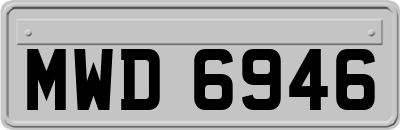 MWD 6946